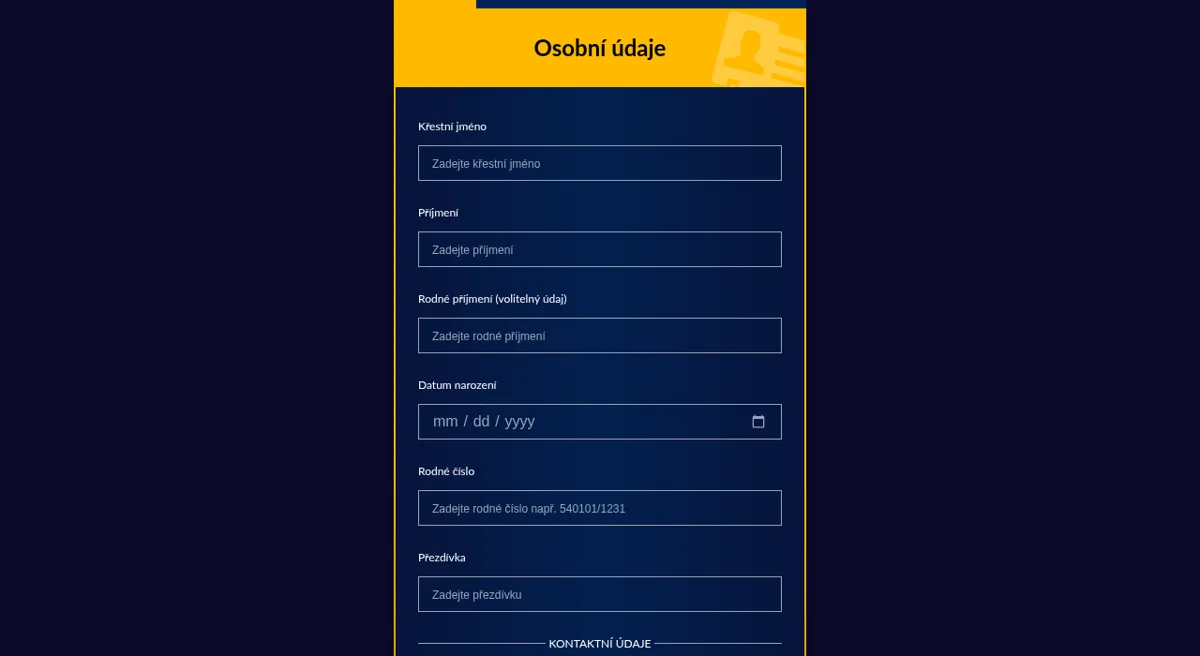 Osobní údaje

Křestní jméno

Zadejte křestní jméno

Příjmení

Zadejte příjmení

Rodné příjmení (volitelný údaj)

Zadejte rodné příjmení

Datum narození

mm / dd / yyyy

Rodné číslo

Zadejte rodné číslo např. 540101/1231

Přezdívka

Zadejte přezdívku

KONTAKTNÍ ÚDAJE